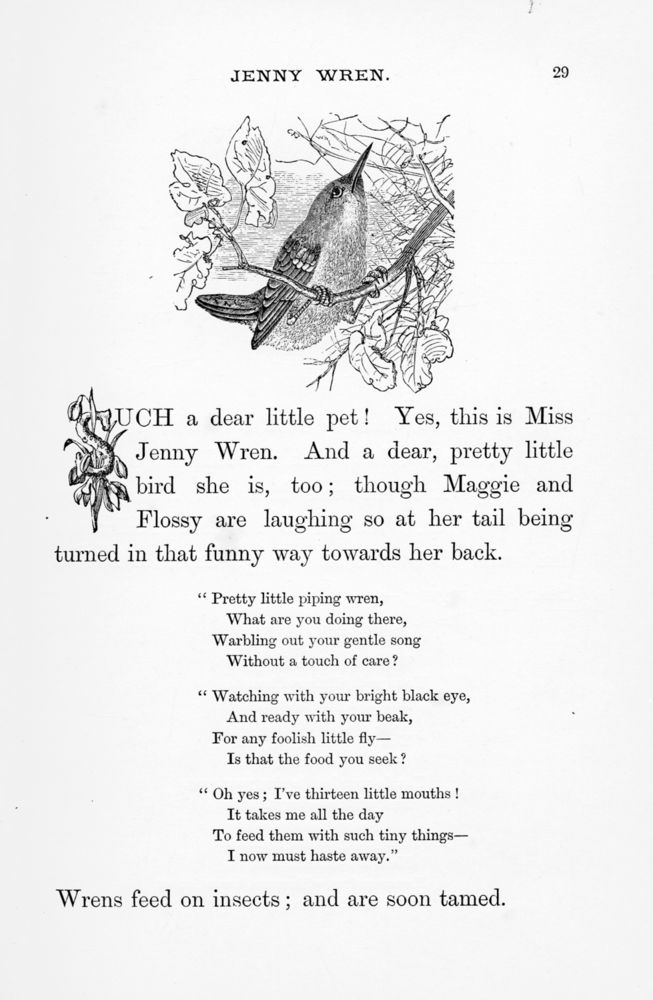 JENNY WREN. 29

SUCH a dear little pet! Yes, this is Miss Jenny Wren. And a dear, pretty little bird she is, too; though Maggie and Flossy are laughing so at her tail being turned in that funny way towards her back.

" Pretty little piping wren,
What are you doing there,
Warbling out your gentle song
Without a touch of care?

" Watching with your bright black eye,
And ready with your beak,
For any foolish little fly—
Is that the food you seek?

" Oh yes; I've thirteen little mouths!
It takes me all the day
To feed them with such tiny things—
I now must haste away."

Wrens feed on insects; and are soon tamed.